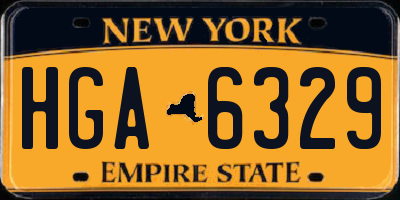 NEW YORK

HGA 6329

EMPIRE STATE